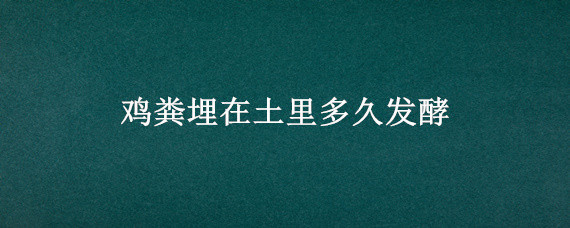 鸡粪埋在土里多久发酵